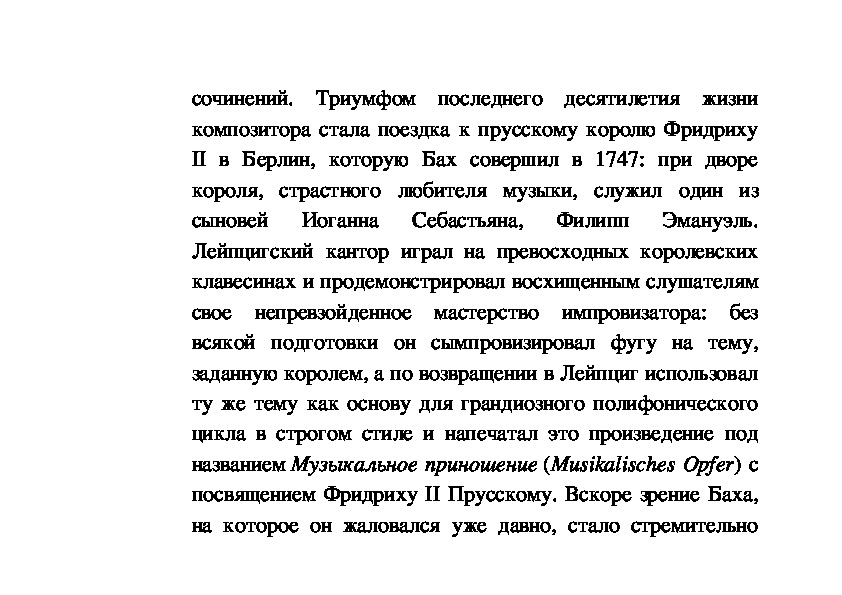 сочинений. Триумфом последнего десятилетия жизни композитора стала поездка к прусскому королю Фридриху II в Берлин, которую Бах совершил в 1747: при дворе короля, страстного любителя музыки, служил один из сыновей Иоганна Себастьяна, Филипп Эмануэль. Лейпцигский кантор играл на превосходных королевских клавесинах и продемонстрировал восхищенным слушателям свое непревзойденное мастерство импровизатора: без всякой подготовки он сымпровизировал фугу на тему, заданную королем, а по возвращении в Лейпциг использовал ту же тему как основу для грандиозного полифонического цикла в строгом стиле и напечатал это произведение под названием Музыкальное приношение (Musikalisches Opfer) с посвящением Фридриху II Прусскому. Вскоре зрение Баха, на которое он жаловался уже давно, стало стремительно